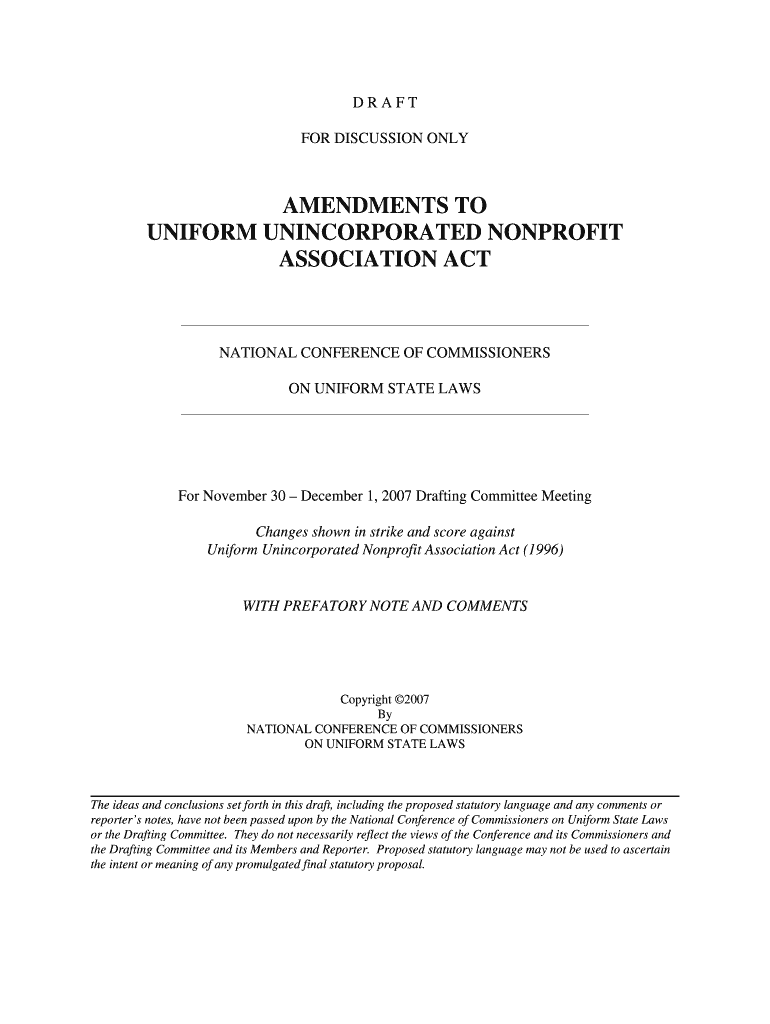 D R A F T

FOR DISCUSSION ONLY

AMENDMENTS TO
UNIFORM UNINCORPORATED NONPROFIT ASSOCIATION ACT

NATIONAL CONFERENCE OF COMMISSIONERS

ON UNIFORM STATE LAWS

For November 30 – December 1, 2007 Drafting Committee Meeting

Changes shown in strike and score against
Uniform Unincorporated Nonprofit Association Act (1996)

WITH PREFATORY NOTE AND COMMENTS

Copyright ©2007
By
NATIONAL CONFERENCE OF COMMISSIONERS
ON UNIFORM STATE LAWS

The ideas and conclusions set forth in this draft, including the proposed statutory language and any comments or reporter's notes, have not been passed upon by the National Conference of Commissioners on Uniform State Laws or the Drafting Committee. They do not necessarily reflect the views of the Conference and its Commissioners and the Drafting Committee and its Members and Reporter. Proposed statutory language may not be used to ascertain the intent or meaning of any promulgated final statutory proposal.